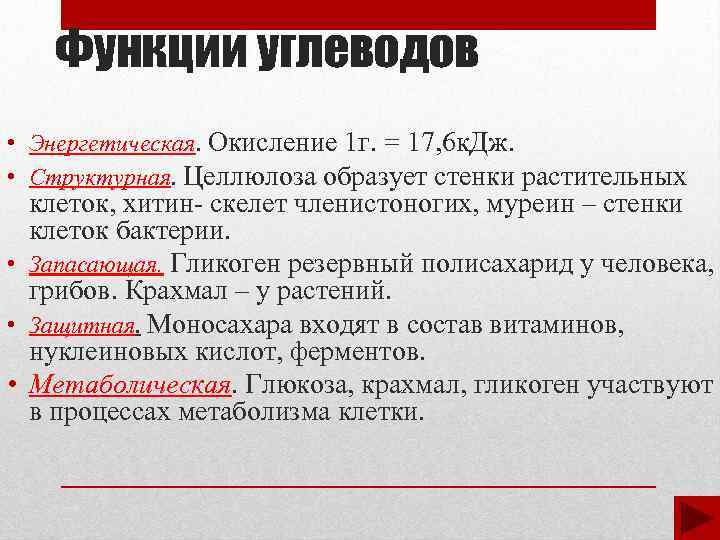 Функции углеводов

• Энергетическая. Окисление 1г. = 17,6кДж.
• Структурная. Целлюлоза образует стенки растительных клеток, хитин- скелет членистоногих, муреин – стенки клеток бактерии.
• Запасающая. Гликоген резервный полисахарид у человека, грибов. Крахмал – у растений.
• Защитная. Моносахара входят в состав витаминов, нуклеиновых кислот, ферментов.
• Метаболическая. Глюкоза, крахмал, гликоген участвуют в процессах метаболизма клетки.